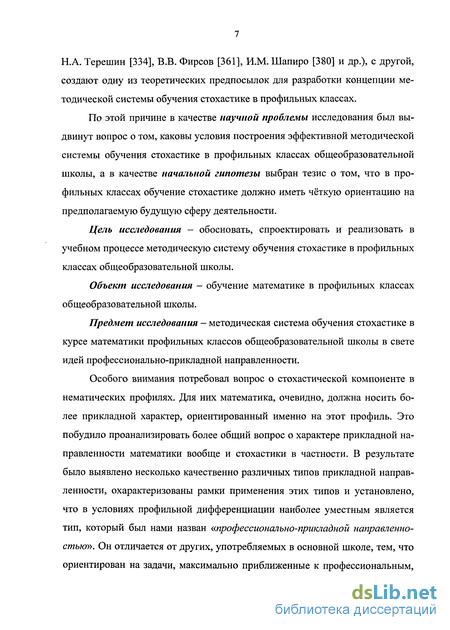 7

Н.А. Терешин [334], В.В. Фирсов [361], И.М. Шапиро [380] и др.), с другой, создают одну из теоретических предпосылок для разработки концепции методической системы обучения стохастике в профильных классах.

По этой причине в качестве научной проблемы исследования был выдвинут вопрос о том, каковы условия построения эффективной методической системы обучения стохастике в профильных классах общеобразовательной школы, а в качестве начальной гипотезы выбран тезис о том, что в профильных классах обучение стохастике должно иметь чёткую ориентацию на предполагаемую будущую сферу деятельности.

Цель исследования – обосновать, спроектировать и реализовать в учебном процессе методическую систему обучения стохастике в профильных классах общеобразовательной школы.

Объект исследования – обучение математике в профильных классах общеобразовательной школы.

Предмет исследования – методическая система обучения стохастике в курсе математики профильных классов общеобразовательной школы в свете идей профессионально-прикладной направленности.

Особого внимания потребовал вопрос о стохастической компоненте в нематических профилях. Для них математика, очевидно, должна носить более прикладной характер, ориентированный именно на этот профиль. Это побудило проанализировать более общий вопрос о характере прикладной направленности математики вообще и стохастики в частности. В результате было выявлено несколько качественно различных типов прикладной направленности, охарактеризованы рамки применения этих типов и установлено, что в условиях профильной дифференциации наиболее уместным является тип, который был нами назван «профессионально-прикладной направленностью». Он отличается от других, употребляемых в основной школе, тем, что ориентирован на задачи, максимально приближенные к профессиональным,

dsLib.net
библиотека диссертаций